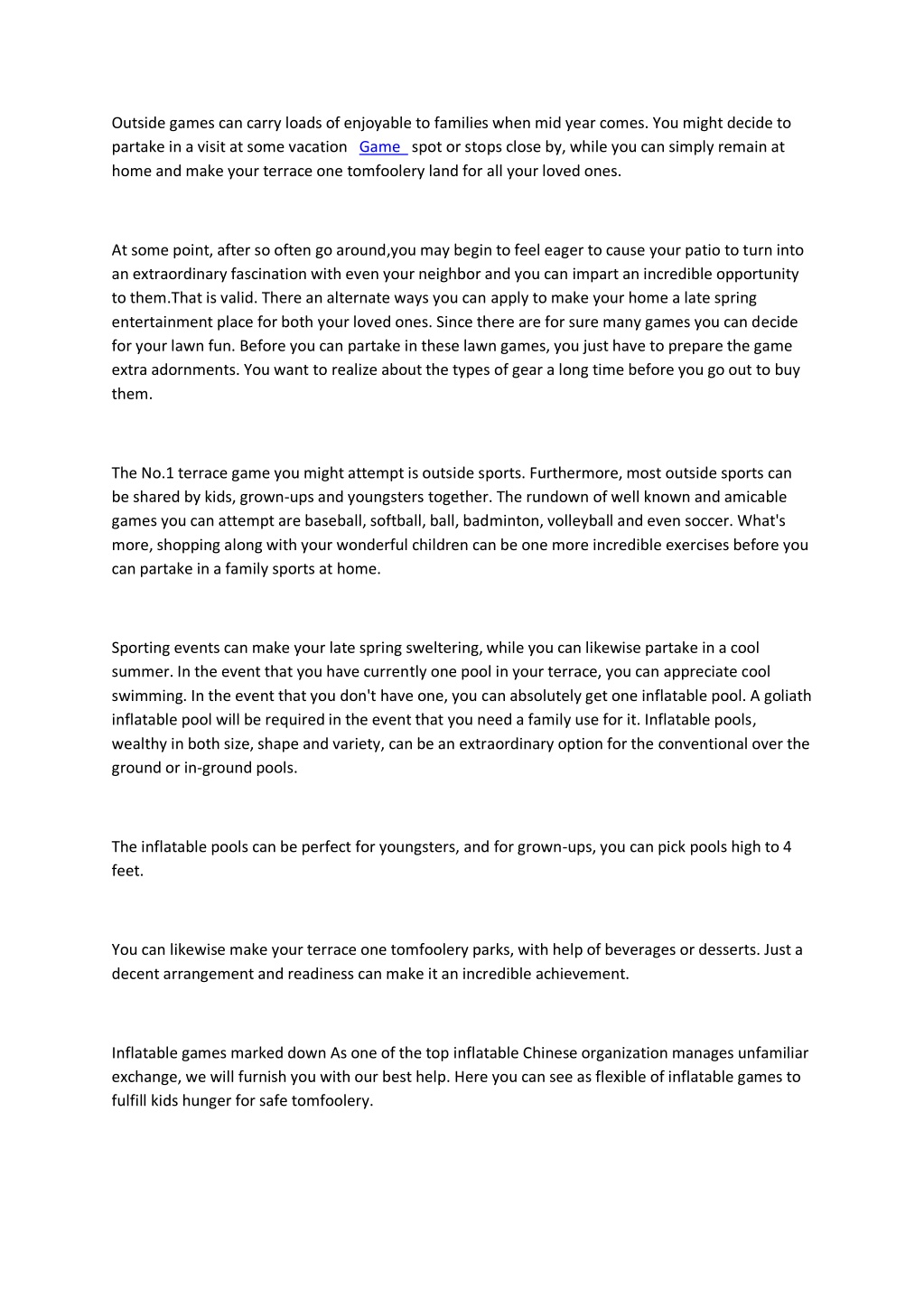 Outside games can carry loads of enjoyable to families when mid year comes. You might decide to partake in a visit at some vacation Game spot or stops close by, while you can simply remain at home and make your terrace one tomfoolery land for all your loved ones.

At some point, after so often go around,you may begin to feel eager to cause your patio to turn into an extraordinary fascination with even your neighbor and you can impart an incredible opportunity to them.That is valid. There an alternate ways you can apply to make your home a late spring entertainment place for both your loved ones. Since there are for sure many games you can decide for your lawn fun. Before you can partake in these lawn games, you just have to prepare the game extra adornments. You want to realize about the types of gear a long time before you go out to buy them.

The No.1 terrace game you might attempt is outside sports. Furthermore, most outside sports can be shared by kids, grown-ups and youngsters together. The rundown of well known and amicable games you can attempt are baseball, softball, ball, badminton, volleyball and even soccer. What's more, shopping along with your wonderful children can be one more incredible exercises before you can partake in a family sports at home.

Sporting events can make your late spring sweltering, while you can likewise partake in a cool summer. In the event that you have currently one pool in your terrace, you can appreciate cool swimming. In the event that you don't have one, you can absolutely get one inflatable pool. A goliath inflatable pool will be required in the event that you need a family use for it. Inflatable pools, wealthy in both size, shape and variety, can be an extraordinary option for the conventional over the ground or in-ground pools.

The inflatable pools can be perfect for youngsters, and for grown-ups, you can pick pools high to 4 feet.

You can likewise make your terrace one tomfoolery parks, with help of beverages or desserts. Just a decent arrangement and readiness can make it an incredible achievement.

Inflatable games marked down As one of the top inflatable Chinese organization manages unfamiliar exchange, we will furnish you with our best help. Here you can see as flexible of inflatable games to fulfill kids hunger for safe tomfoolery.